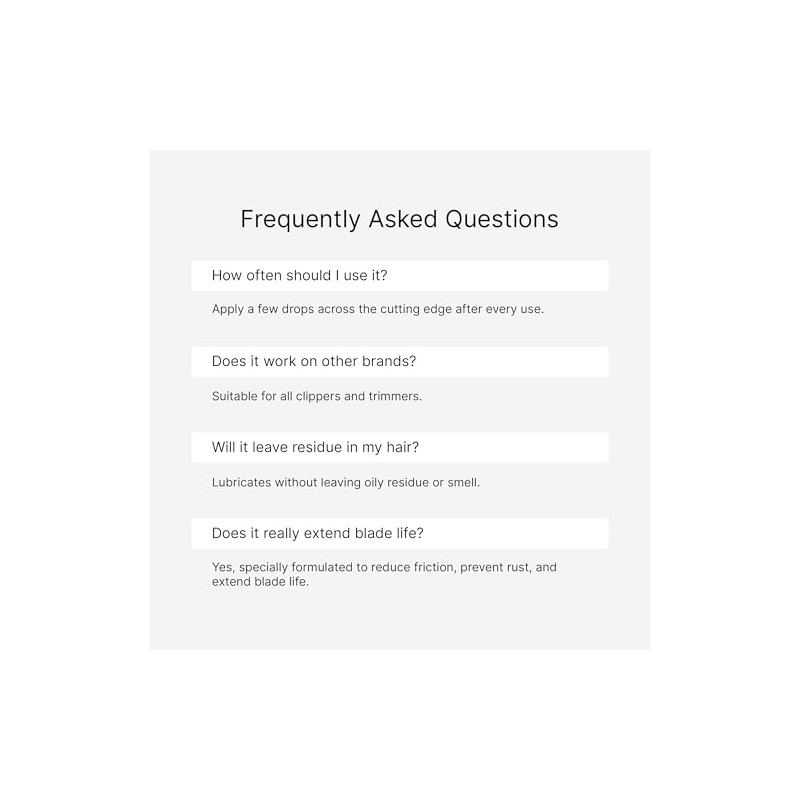 Frequently Asked Questions

How often should I use it?

Apply a few drops across the cutting edge after every use.

Does it work on other brands?

Suitable for all clippers and trimmers.

Will it leave residue in my hair?

Lubricates without leaving oily residue or smell.

Does it really extend blade life?

Yes, specially formulated to reduce friction, prevent rust, and extend blade life.